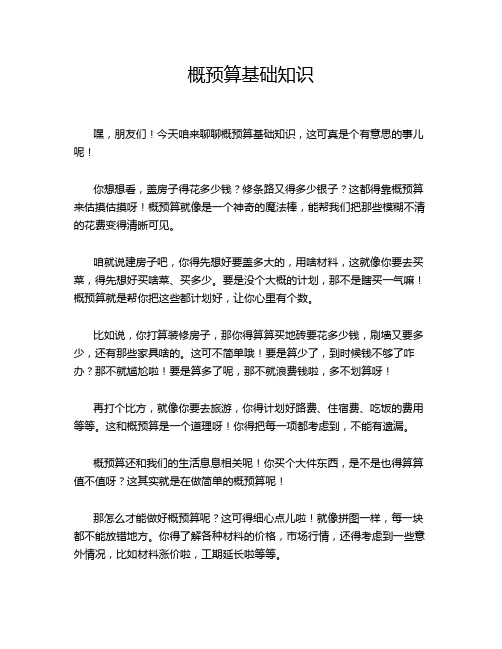 概预算基础知识

嘿，朋友们！今天咱来聊聊概预算基础知识，这可真是个有意思的事儿呢！

你想想看，盖房子得花多少钱？修条路又得多少银子？这都得靠概预算来估摸估摸呀！概预算就像是一个神奇的魔法棒，能帮我们把那些模糊不清的花费变得清晰可见。

咱就说建房子吧，你得先想好要盖多大的，用啥材料，这就像你要去买菜，得先想好买啥菜、买多少。要是没个大概的计划，那不是瞎买一气嘛！概预算就是帮你把这些都计划好，让你心里有个数。

比如说，你打算装修房子，那你得算算买地砖要花多少钱，刷墙又要多少，还有那些家具啥的。这可不简单哦！要是算少了，到时候钱不够了咋办？那不就尴尬啦！要是算多了呢，那不就浪费钱啦，多不划算呀！

再打个比方，就像你要去旅游，你得计划好路费、住宿费、吃饭的费用等等。这和概预算是一个道理呀！你得把每一项都考虑到，不能有遗漏。

概预算还和我们的生活息息相关呢！你买个大件东西，是不是也得算算值不值呀？这其实就是在做简单的概预算呢！

那怎么才能做好概预算呢？这可得细心点儿啦！就像拼图一样，每一块都不能放错地方。你得了解各种材料的价格，市场行情，还得考虑到一些意外情况，比如材料涨价啦，工期延长啦等等。